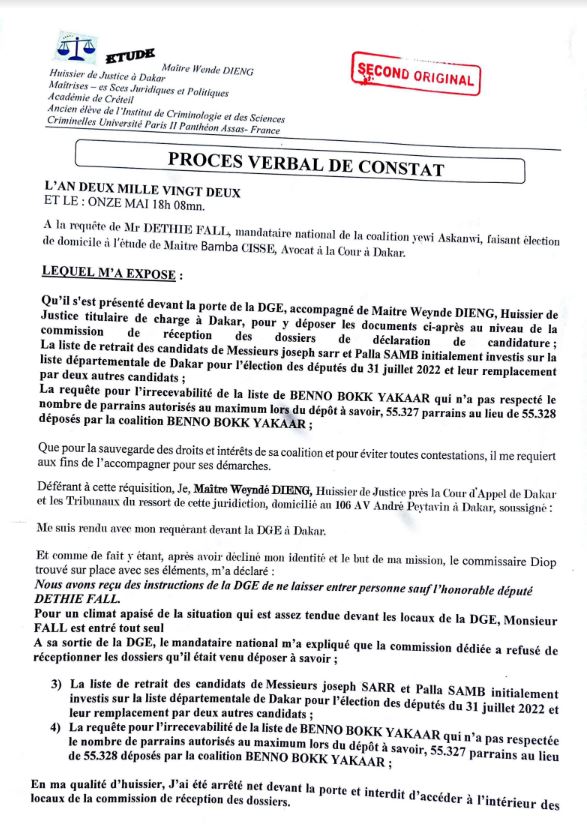 ETUDE
Maître Wende DIENG
Huissier de Justice à Dakar
Maîtrises – es Sces Juridiques et Politiques
Académie de Créteil
Ancien élève de l'Institut de Criminologie et des Sciences Criminelles Université Paris II Panthéon Assas- France

SECOND ORIGINAL

PROCES VERBAL DE CONSTAT

L'AN DEUX MILLE VINGT DEUX
ET LE : ONZE MAI 18h 08mn.

A la requête de Mr DETHIE FALL, mandataire national de la coalition yewi Askanwi, faisant élection de domicile à l'étude de Maitre Bamba CISSE, Avocat à la Cour à Dakar.

LEQUEL M'A EXPOSE :

Qu'il s'est présenté devant la porte de la DGE, accompagné de Maitre Weynde DIENG, Huissier de Justice titulaire de charge à Dakar, pour y déposer les documents ci-après au niveau de la commission de réception des dossiers de déclaration de candidature ;
La liste de retrait des candidats de Messieurs joseph sarr et Palla SAMB initialement investis sur la liste départementale de Dakar pour l'élection des députés du 31 juillet 2022 et leur remplacement par deux autres candidats ;
La requête pour l'irrecevabilité de la liste de BENNO BOKK YAKAAR qui n'a pas respecté le nombre de parrains autorisés au maximum lors du dépôt à savoir, 55.327 parrains au lieu de 55.328 déposés par la coalition BENNO BOKK YAKAAR ;

Que pour la sauvegarde des droits et intérêts de sa coalition et pour éviter toutes contestations, il me requiert aux fins de l'accompagner pour ses démarches.

Déférant à cette réquisition, Je, Maître Weyndé DIENG, Huissier de Justice près la Cour d'Appel de Dakar et les Tribunaux du ressort de cette juridiction, domicilié au 106 AV André Peytavin à Dakar, soussigné :

Me suis rendu avec mon requérant devant la DGE à Dakar.

Et comme de fait y étant, après avoir décliné mon identité et le but de ma mission, le commissaire Diop trouvé sur place avec ses éléments, m'a déclaré :
Nous avons reçu des instructions de la DGE de ne laisser entrer personne sauf l'honorable député DETHIE FALL.
Pour un climat apaisé de la situation qui est assez tendue devant les locaux de la DGE, Monsieur FALL est entré tout seul
A sa sortie de la DGE, le mandataire national m'a expliqué que la commission dédiée a refusé de réceptionner les dossiers qu'il était venu déposer à savoir ;

3) La liste de retrait des candidats de Messieurs joseph SARR et Palla SAMB initialement investis sur la liste départementale de Dakar pour l'élection des députés du 31 juillet 2022 et leur remplacement par deux autres candidats ;
4) La requête pour l'irrecevabilité de la liste de BENNO BOKK YAKAAR qui n'a pas respectée le nombre de parrains autorisés au maximum lors du dépôt à savoir, 55.327 parrains au lieu de 55.328 déposés par la coalition BENNO BOKK YAKAAR ;

En ma qualité d'huissier, J'ai été arrêté net devant la porte et interdit d'accéder à l'intérieur des locaux de la commission de réception des dossiers.